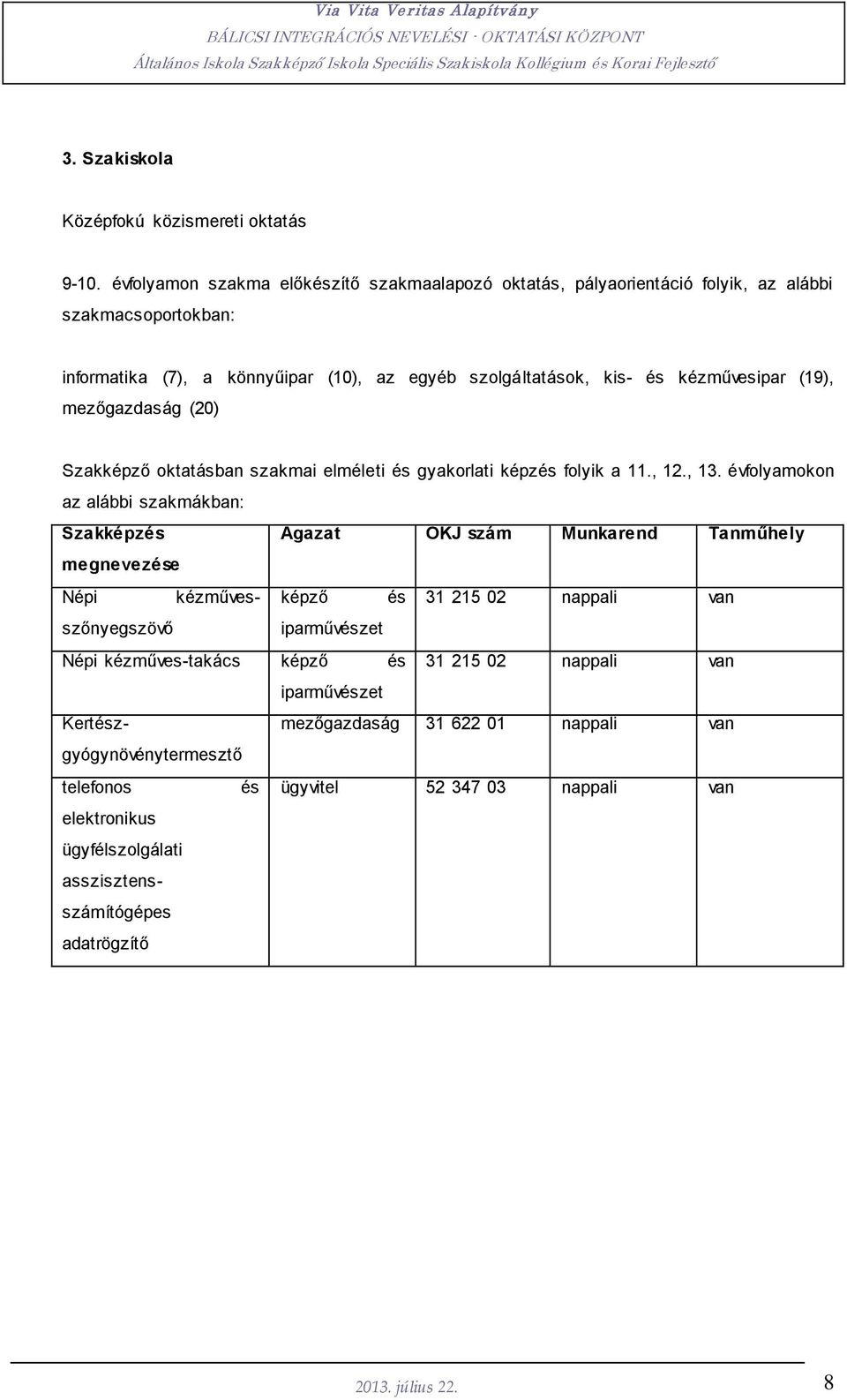 Via Vita Veritas Alapítvány
BÁLICSI INTEGRÁCIÓS NEVELÉSI - OKTATÁSI KÖZPONT
Általános Iskola Szakképző Iskola Speciális Szakiskola Kollégium és Korai Fejlesztő

3. Szakiskola

Középfokú közismereti oktatás

9-10. évfolyamon szakma előkészítő szakmaalapozó oktatás, pályaorientáció folyik, az alábbi szakmacsoportokban:

informatika (7), a könnyűipar (10), az egyéb szolgáltatások, kis- és kézművesipar (19), mezőgazdaság (20)

Szakképző oktatásban szakmai elméleti és gyakorlati képzés folyik a 11., 12., 13. évfolyamokon az alábbi szakmákban:

| Szakképzés megnevezése | Agazat | OKJ szám | Munkarend | Tanműhely |
|---|---|---|---|---|
| Népi kézműves-szőnyegszövő | képző és iparművészet | 31 215 02 | nappali | van |
| Népi kézműves-takács | képző és iparművészet | 31 215 02 | nappali | van |
| Kertész-gyógynövénytermesztő | mezőgazdaság | 31 622 01 | nappali | van |
| telefonos és elektronikus ügyfélszolgálati asszisztens-számítógépes adatrögzítő | ügyvitel | 52 347 03 | nappali | van |

2013. július 22.
8